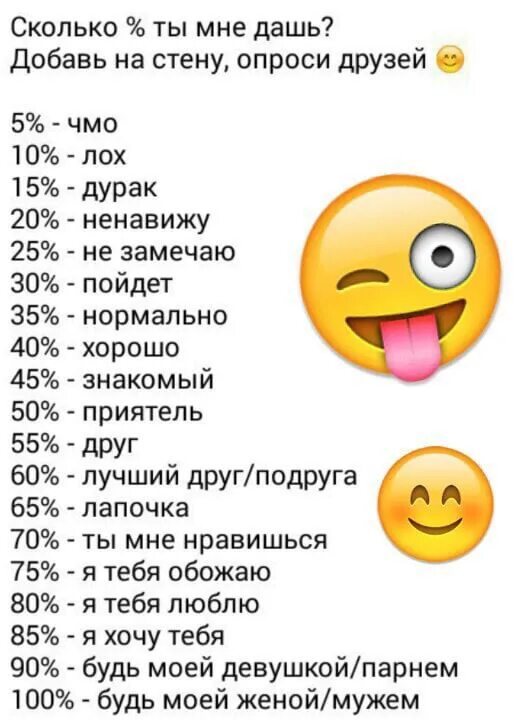 Сколько % ты мне дашь?
Добавь на стену, опроси друзей

5% - чмо
10% - лох
15% - дурак
20% - ненавижу
25% - не замечаю
30% - пойдет
35% - нормально
40% - хорошо
45% - знакомый
50% - приятель
55% - друг
60% - лучший друг/подруга
65% - лапочка
70% - ты мне нравишься
75% - я тебя обожаю
80% - я тебя люблю
85% - я хочу тебя
90% - будь моей девушкой/парнем
100% - будь моей женой/мужем